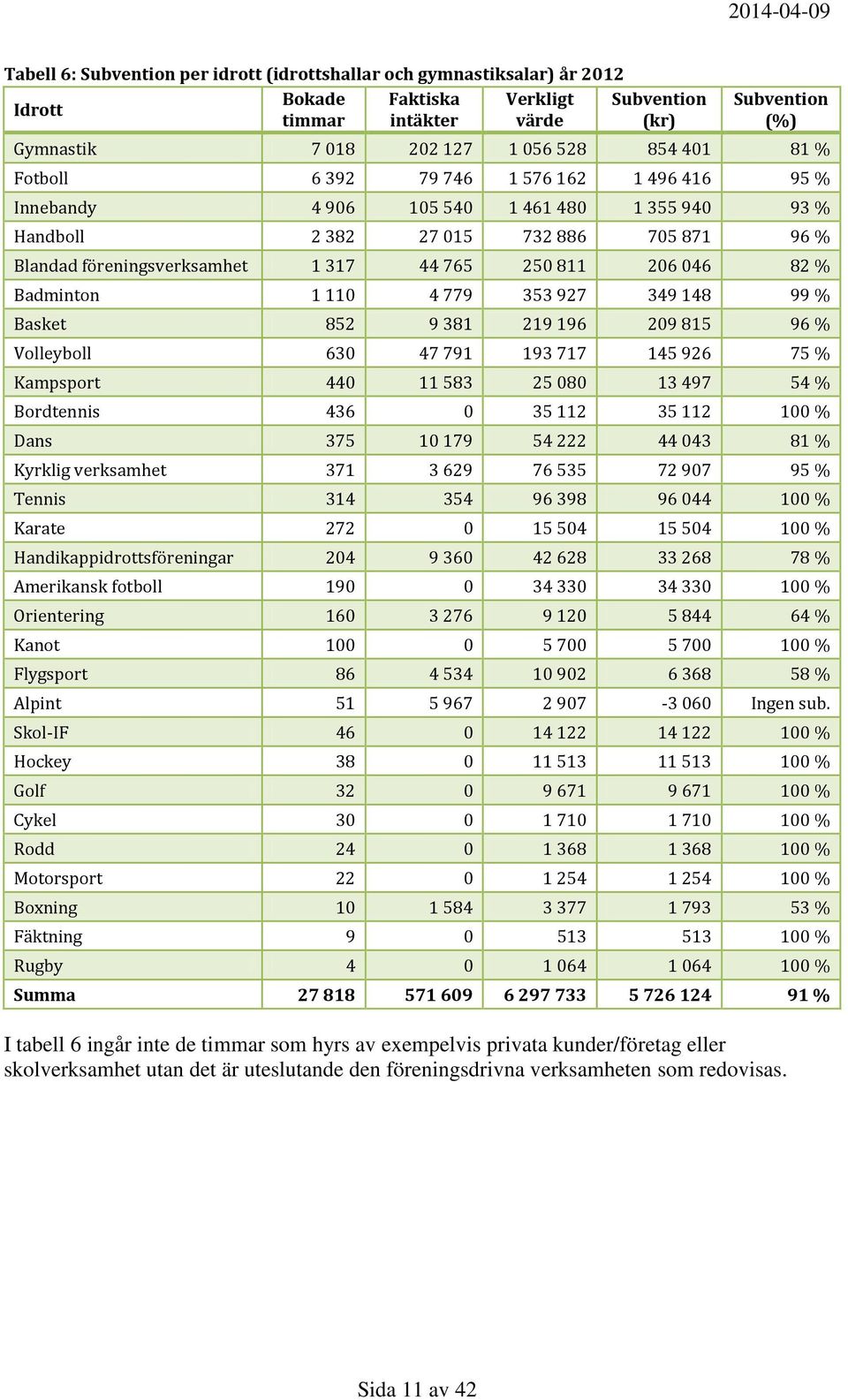 2014-04-09

Tabell 6: Subvention per idrott (idrottshallar och gymnastiksalar) år 2012

| Idrott | Bokade timmar | Faktiska intäkter | Verkligt värde | Subvention (kr) | Subvention (%) |
|---|---|---|---|---|---|
| Gymnastik | 7 018 | 202 127 | 1 056 528 | 854 401 | 81 % |
| Fotboll | 6 392 | 79 746 | 1 576 162 | 1 496 416 | 95 % |
| Innebandy | 4 906 | 105 540 | 1 461 480 | 1 355 940 | 93 % |
| Handboll | 2 382 | 27 015 | 732 886 | 705 871 | 96 % |
| Blandad föreningsverksamhet | 1 317 | 44 765 | 250 811 | 206 046 | 82 % |
| Badminton | 1 110 | 4 779 | 353 927 | 349 148 | 99 % |
| Basket | 852 | 9 381 | 219 196 | 209 815 | 96 % |
| Volleyboll | 630 | 47 791 | 193 717 | 145 926 | 75 % |
| Kampsport | 440 | 11 583 | 25 080 | 13 497 | 54 % |
| Bordtennis | 436 | 0 | 35 112 | 35 112 | 100 % |
| Dans | 375 | 10 179 | 54 222 | 44 043 | 81 % |
| Kyrklig verksamhet | 371 | 3 629 | 76 535 | 72 907 | 95 % |
| Tennis | 314 | 354 | 96 398 | 96 044 | 100 % |
| Karate | 272 | 0 | 15 504 | 15 504 | 100 % |
| Handikappidrottsföreningar | 204 | 9 360 | 42 628 | 33 268 | 78 % |
| Amerikansk fotboll | 190 | 0 | 34 330 | 34 330 | 100 % |
| Orientering | 160 | 3 276 | 9 120 | 5 844 | 64 % |
| Kanot | 100 | 0 | 5 700 | 5 700 | 100 % |
| Flygsport | 86 | 4 534 | 10 902 | 6 368 | 58 % |
| Alpint | 51 | 5 967 | 2 907 | -3 060 | Ingen sub. |
| Skol-IF | 46 | 0 | 14 122 | 14 122 | 100 % |
| Hockey | 38 | 0 | 11 513 | 11 513 | 100 % |
| Golf | 32 | 0 | 9 671 | 9 671 | 100 % |
| Cykel | 30 | 0 | 1 710 | 1 710 | 100 % |
| Rodd | 24 | 0 | 1 368 | 1 368 | 100 % |
| Motorsport | 22 | 0 | 1 254 | 1 254 | 100 % |
| Boxning | 10 | 1 584 | 3 377 | 1 793 | 53 % |
| Fäktning | 9 | 0 | 513 | 513 | 100 % |
| Rugby | 4 | 0 | 1 064 | 1 064 | 100 % |
| Summa | 27 818 | 571 609 | 6 297 733 | 5 726 124 | 91 % |

I tabell 6 ingår inte de timmar som hyrs av exempelvis privata kunder/företag eller skolverksamhet utan det är uteslutande den föreningsdrivna verksamheten som redovisas.

Sida 11 av 42